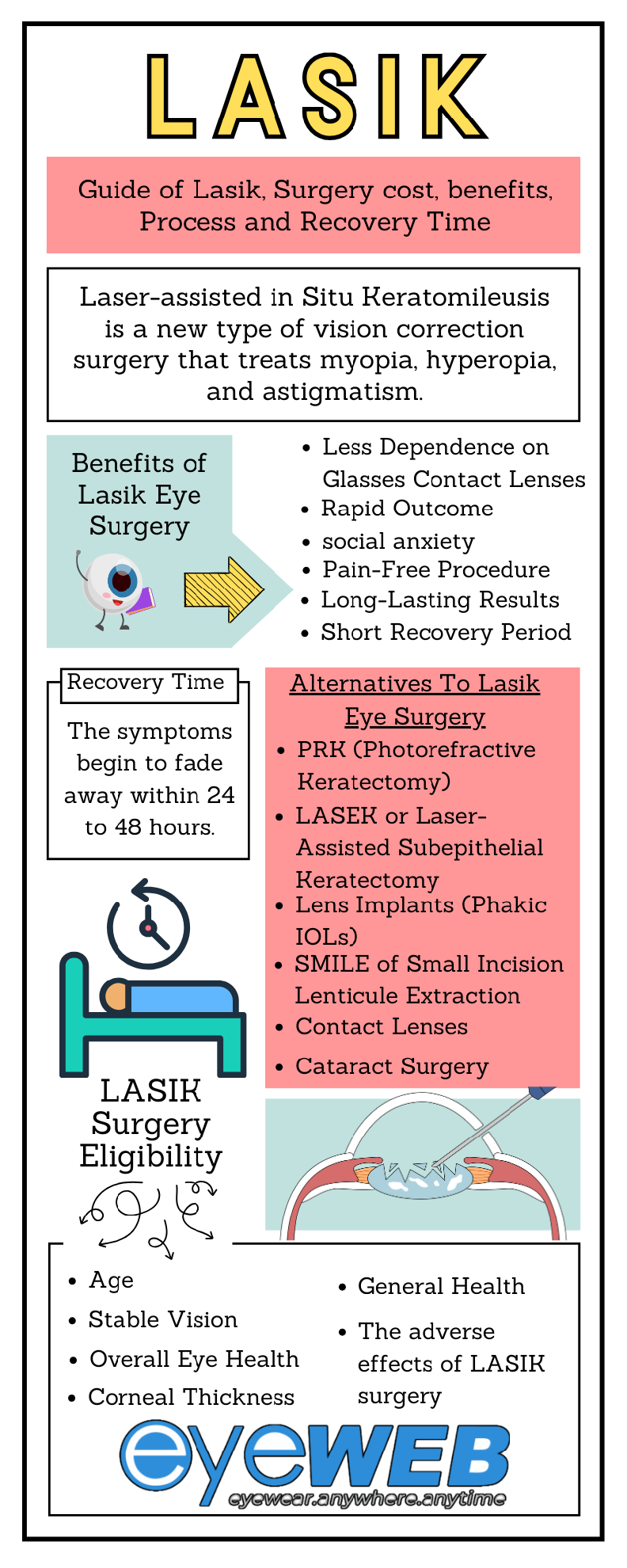 LASIK

Guide of Lasik, Surgery cost, benefits, Process and Recovery Time

Laser-assisted in Situ Keratomileusis is a new type of vision correction surgery that treats myopia, hyperopia, and astigmatism.

Benefits of Lasik Eye Surgery

- Less Dependence on Glasses Contact Lenses
- Rapid Outcome
- social anxiety
- Pain-Free Procedure
- Long-Lasting Results
- Short Recovery Period

Recovery Time

The symptoms begin to fade away within 24 to 48 hours.

Alternatives To Lasik Eye Surgery

- PRK (Photorefractive Keratectomy)
- LASEK or Laser-Assisted Subepithelial Keratectomy
- Lens Implants (Phakic IOLs)
- SMILE of Small Incision Lenticule Extraction
- Contact Lenses
- Cataract Surgery

LASIK Surgery Eligibility

- Age
- Stable Vision
- Overall Eye Health
- Corneal Thickness
- General Health
- The adverse effects of LASIK surgery

eyeWEB
eyewear.anywhere.anytime